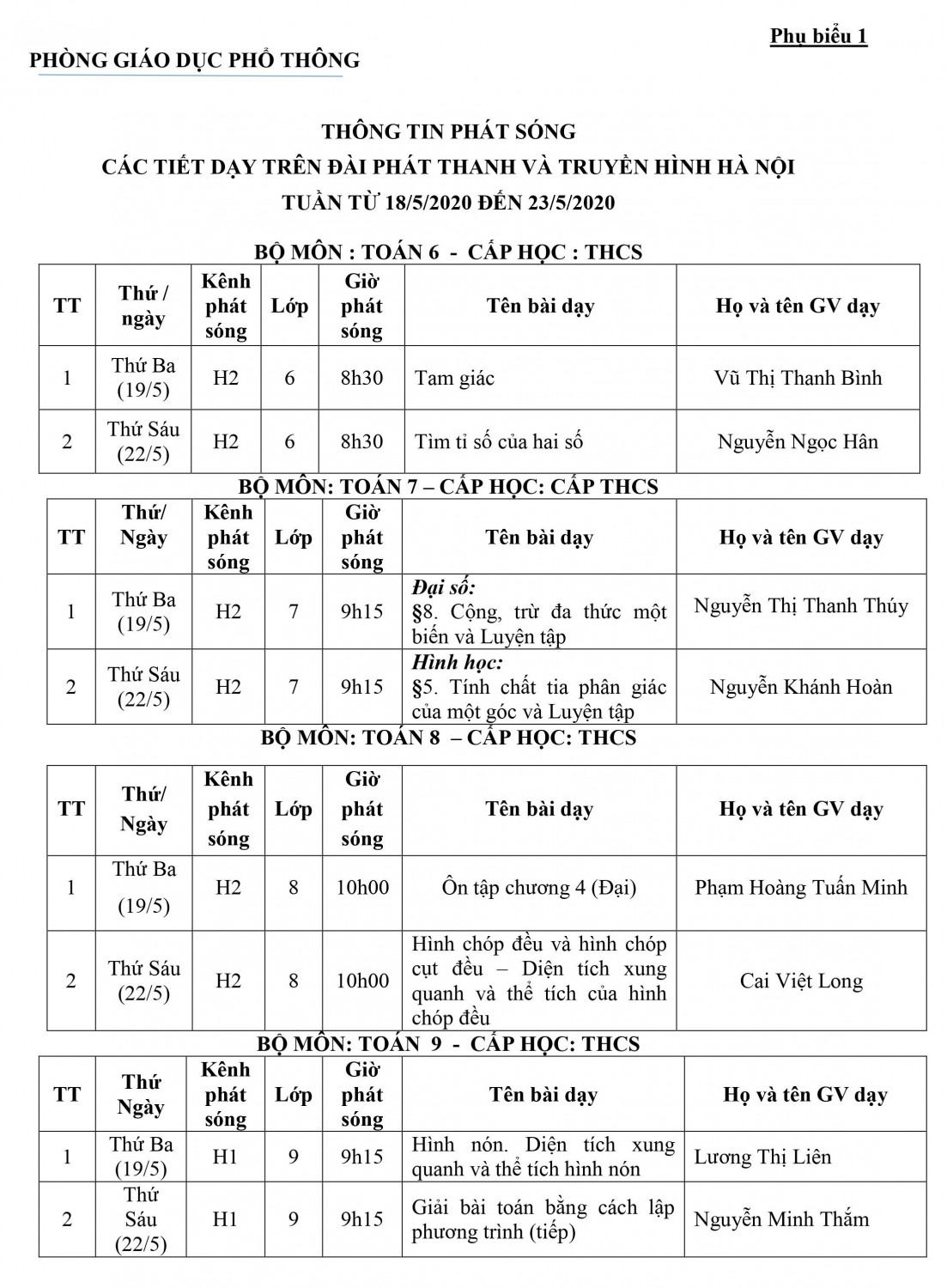 Phụ biểu 1

PHÒNG GIÁO DỤC PHỔ THÔNG

THÔNG TIN PHÁT SÓNG
CÁC TIẾT DẠY TRÊN ĐÀI PHÁT THANH VÀ TRUYỀN HÌNH HÀ NỘI
TUẦN TỪ 18/5/2020 ĐẾN 23/5/2020

BỘ MÔN : TOÁN 6 - CẤP HỌC : THCS

| TT | Thứ / ngày | Kênh phát sóng | Lớp | Giờ phát sóng | Tên bài dạy | Họ và tên GV dạy |
|---|---|---|---|---|---|---|
| 1 | Thứ Ba (19/5) | H2 | 6 | 8h30 | Tam giác | Vũ Thị Thanh Bình |
| 2 | Thứ Sáu (22/5) | H2 | 6 | 8h30 | Tìm tỉ số của hai số | Nguyễn Ngọc Hân |

BỘ MÔN: TOÁN 7 – CẤP HỌC: CẤP THCS

| TT | Thứ/ Ngày | Kênh phát sóng | Lớp | Giờ phát sóng | Tên bài dạy | Họ và tên GV dạy |
|---|---|---|---|---|---|---|
| 1 | Thứ Ba (19/5) | H2 | 7 | 9h15 | Đại số: §8. Cộng, trừ đa thức một biến và Luyện tập | Nguyễn Thị Thanh Thúy |
| 2 | Thứ Sáu (22/5) | H2 | 7 | 9h15 | Hình học: §5. Tính chất tia phân giác của một góc và Luyện tập | Nguyễn Khánh Hoàn |

BỘ MÔN: TOÁN 8 – CẤP HỌC: THCS

| TT | Thứ/ Ngày | Kênh phát sóng | Lớp | Giờ phát sóng | Tên bài dạy | Họ và tên GV dạy |
|---|---|---|---|---|---|---|
| 1 | Thứ Ba (19/5) | H2 | 8 | 10h00 | Ôn tập chương 4 (Đại) | Phạm Hoàng Tuấn Minh |
| 2 | Thứ Sáu (22/5) | H2 | 8 | 10h00 | Hình chóp đều và hình chóp cụt đều – Diện tích xung quanh và thể tích của hình chóp đều | Cai Việt Long |

BỘ MÔN: TOÁN 9 - CẤP HỌC: THCS

| TT | Thứ Ngày | Kênh phát sóng | Lớp | Giờ phát sóng | Tên bài dạy | Họ và tên GV dạy |
|---|---|---|---|---|---|---|
| 1 | Thứ Ba (19/5) | H1 | 9 | 9h15 | Hình nón. Diện tích xung quanh và thể tích hình nón | Lương Thị Liên |
| 2 | Thứ Sáu (22/5) | H1 | 9 | 9h15 | Giải bài toán bằng cách lập phương trình (tiếp) | Nguyễn Minh Thắm |